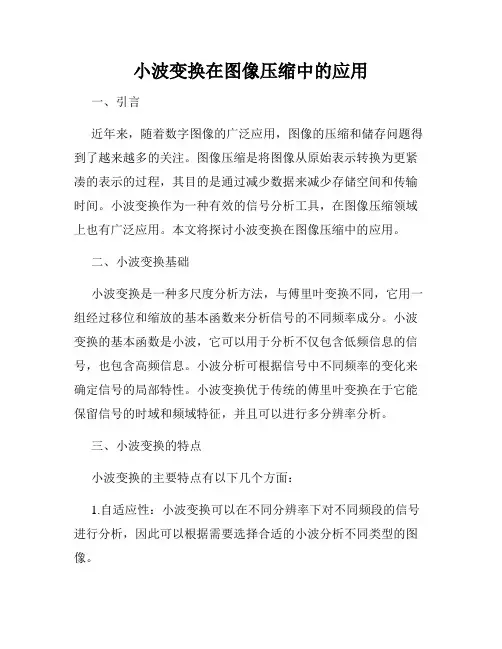 小波变换在图像压缩中的应用

一、引言

近年来，随着数字图像的广泛应用，图像的压缩和储存问题得到了越来越多的关注。图像压缩是将图像从原始表示转换为更紧凑的表示的过程，其目的是通过减少数据来减少存储空间和传输时间。小波变换作为一种有效的信号分析工具，在图像压缩领域上也有广泛应用。本文将探讨小波变换在图像压缩中的应用。

二、小波变换基础

小波变换是一种多尺度分析方法，与傅里叶变换不同，它用一组经过移位和缩放的基本函数来分析信号的不同频率成分。小波变换的基本函数是小波，它可以用于分析不仅包含低频信息的信号，也包含高频信息。小波分析可根据信号中不同频率的变化来确定信号的局部特性。小波变换优于传统的傅里叶变换在于它能保留信号的时域和频域特征，并且可以进行多分辨率分析。

三、小波变换的特点

小波变换的主要特点有以下几个方面：

1.自适应性：小波变换可以在不同分辨率下对不同频段的信号进行分析，因此可以根据需要选择合适的小波分析不同类型的图像。